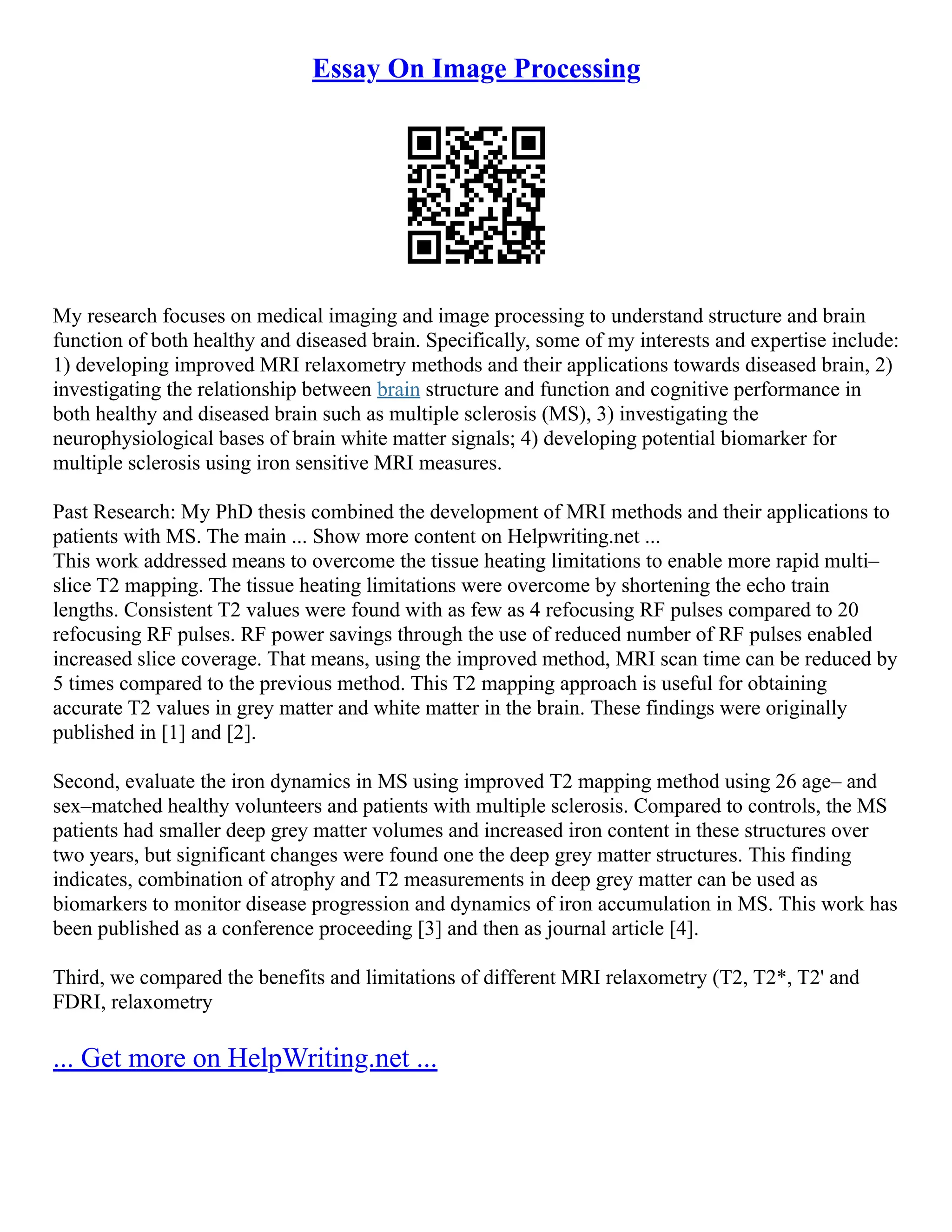 Essay On Image Processing

My research focuses on medical imaging and image processing to understand structure and brain function of both healthy and diseased brain. Specifically, some of my interests and expertise include: 1) developing improved MRI relaxometry methods and their applications towards diseased brain, 2) investigating the relationship between brain structure and function and cognitive performance in both healthy and diseased brain such as multiple sclerosis (MS), 3) investigating the neurophysiological bases of brain white matter signals; 4) developing potential biomarker for multiple sclerosis using iron sensitive MRI measures.

Past Research: My PhD thesis combined the development of MRI methods and their applications to patients with MS. The main ... Show more content on Helpwriting.net ...
This work addressed means to overcome the tissue heating limitations to enable more rapid multi–slice T2 mapping. The tissue heating limitations were overcome by shortening the echo train lengths. Consistent T2 values were found with as few as 4 refocusing RF pulses compared to 20 refocusing RF pulses. RF power savings through the use of reduced number of RF pulses enabled increased slice coverage. That means, using the improved method, MRI scan time can be reduced by 5 times compared to the previous method. This T2 mapping approach is useful for obtaining accurate T2 values in grey matter and white matter in the brain. These findings were originally published in [1] and [2].

Second, evaluate the iron dynamics in MS using improved T2 mapping method using 26 age– and sex–matched healthy volunteers and patients with multiple sclerosis. Compared to controls, the MS patients had smaller deep grey matter volumes and increased iron content in these structures over two years, but significant changes were found one the deep grey matter structures. This finding indicates, combination of atrophy and T2 measurements in deep grey matter can be used as biomarkers to monitor disease progression and dynamics of iron accumulation in MS. This work has been published as a conference proceeding [3] and then as journal article [4].

Third, we compared the benefits and limitations of different MRI relaxometry (T2, T2*, T2' and FDRI, relaxometry

... Get more on HelpWriting.net ...